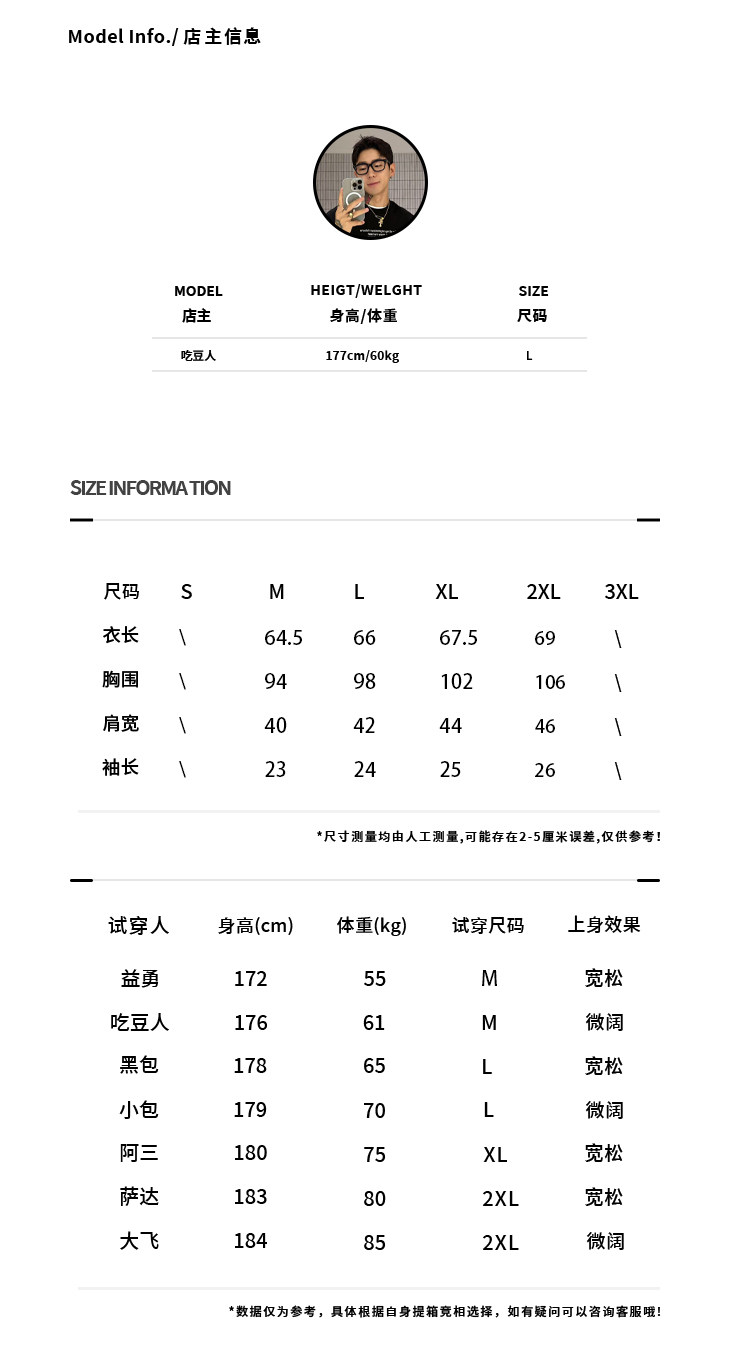 Model Info./ 店主信息

| MODEL 店主 | HEIGT/WELGHT 身高/体重 | SIZE 尺码 |
|---|---|---|
| 吃豆人 | 177cm/60kg | L |

SIZE INFORMATION

| 尺码 | S | M | L | XL | 2XL | 3XL |
|---|---|---|---|---|---|---|
| 衣长 | \ | 64.5 | 66 | 67.5 | 69 | \ |
| 胸围 | \ | 94 | 98 | 102 | 106 | \ |
| 肩宽 | \ | 40 | 42 | 44 | 46 | \ |
| 袖长 | \ | 23 | 24 | 25 | 26 | \ |

*尺寸测量均由人工测量,可能存在2-5厘米误差,仅供参考!

| 试穿人 | 身高(cm) | 体重(kg) | 试穿尺码 | 上身效果 |
|---|---|---|---|---|
| 益勇 | 172 | 55 | M | 宽松 |
| 吃豆人 | 176 | 61 | M | 微阔 |
| 黑包 | 178 | 65 | L | 宽松 |
| 小包 | 179 | 70 | L | 微阔 |
| 阿三 | 180 | 75 | XL | 宽松 |
| 萨达 | 183 | 80 | 2XL | 宽松 |
| 大飞 | 184 | 85 | 2XL | 微阔 |

*数据仅为参考，具体根据自身提箱宽相选择，如有疑问可以咨询客服哦!